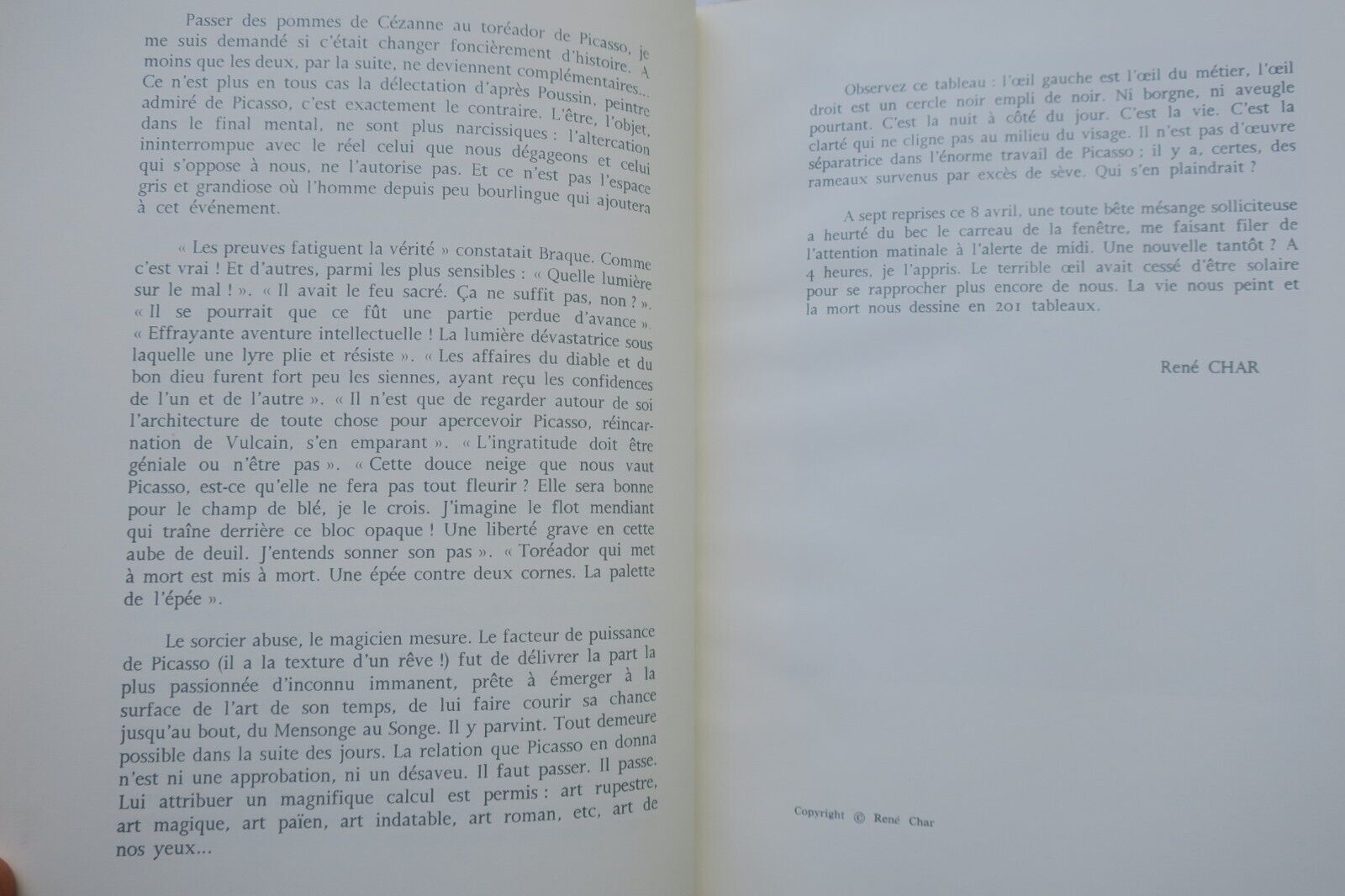 Passer des pommes de Cézanne au toréador de Picasso, je me suis demandé si c'était changer foncièrement d'histoire. A moins que les deux, par la suite, ne deviennent complémentaires... Ce n'est plus en tous cas la délectation d'après Poussin, peintre admiré de Picasso, c'est exactement le contraire. L'être, l'objet, dans le final mental, ne sont plus narcissiques : l'altercation ininterrompue avec le réel celui que nous dégageons et celui qui s'oppose à nous, ne l'autorise pas. Et ce n'est pas l'espace gris et grandiose où l'homme depuis peu bourlingue qui ajoutera à cet événement.

« Les preuves fatiguent la vérité » constatait Braque. Comme c'est vrai ! Et d'autres, parmi les plus sensibles : « Quelle lumière sur le mal ! ». « Il avait le feu sacré. Ça ne suffit pas, non ? ». « Il se pourrait que ce fût une partie perdue d'avance ». « Effrayante aventure intellectuelle ! La lumière dévastatrice sous laquelle une lyre plie et résiste ». « Les affaires du diable et du bon dieu furent fort peu les siennes, ayant reçu les confidences de l'un et de l'autre ». « Il n'est que de regarder autour de soi l'architecture de toute chose pour apercevoir Picasso, réincarnation de Vulcain, s'en emparant ». « L'ingratitude doit être géniale ou n'être pas ». « Cette douce neige que nous vaut Picasso, est-ce qu'elle ne fera pas tout fleurir ? Elle sera bonne pour le champ de blé, je le crois. J'imagine le flot mendiant qui traîne derrière ce bloc opaque ! Une liberté grave en cette aube de deuil. J'entends sonner son pas ». « Toréador qui met à mort est mis à mort. Une épée contre deux cornes. La palette de l'épée ».

Le sorcier abuse, le magicien mesure. Le facteur de puissance de Picasso (il a la texture d'un rêve !) fut de délivrer la part la plus passionnée d'inconnu immanent, prête à émerger à la surface de l'art de son temps, de lui faire courir sa chance jusqu'au bout, du Mensonge au Songe. Il y parvint. Tout demeure possible dans la suite des jours. La relation que Picasso en donna n'est ni une approbation, ni un désaveu. Il faut passer. Il passe. Lui attribuer un magnifique calcul est permis : art rupestre, art magique, art païen, art indatable, art roman, etc, art de nos yeux...

Observez ce tableau : l'œil gauche est l'œil du métier, l'œil droit est un cercle noir empli de noir. Ni borgne, ni aveugle pourtant. C'est la nuit à côté du jour. C'est la vie. C'est la clarté qui ne cligne pas au milieu du visage. Il n'est pas d'œuvre séparatrice dans l'énorme travail de Picasso ; il y a, certes, des rameaux survenus par excès de sève. Qui s'en plaindrait ?

A sept reprises ce 8 avril, une toute bête mésange solliciteuse a heurté du bec le carreau de la fenêtre, me faisant filer de l'attention matinale à l'alerte de midi. Une nouvelle tantôt ? A 4 heures, je l'appris. Le terrible œil avait cessé d'être solaire pour se rapprocher plus encore de nous. La vie nous peint et la mort nous dessine en 201 tableaux.

René CHAR

Copyright © René Char